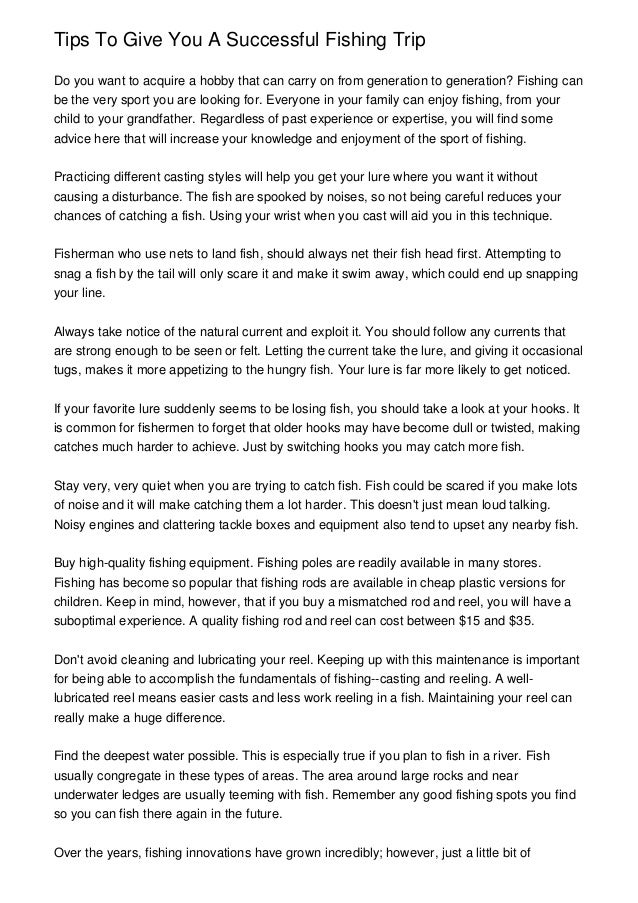 Tips To Give You A Successful Fishing Trip

Do you want to acquire a hobby that can carry on from generation to generation? Fishing can be the very sport you are looking for. Everyone in your family can enjoy fishing, from your child to your grandfather. Regardless of past experience or expertise, you will find some advice here that will increase your knowledge and enjoyment of the sport of fishing.

Practicing different casting styles will help you get your lure where you want it without causing a disturbance. The fish are spooked by noises, so not being careful reduces your chances of catching a fish. Using your wrist when you cast will aid you in this technique.

Fisherman who use nets to land fish, should always net their fish head first. Attempting to snag a fish by the tail will only scare it and make it swim away, which could end up snapping your line.

Always take notice of the natural current and exploit it. You should follow any currents that are strong enough to be seen or felt. Letting the current take the lure, and giving it occasional tugs, makes it more appetizing to the hungry fish. Your lure is far more likely to get noticed.

If your favorite lure suddenly seems to be losing fish, you should take a look at your hooks. It is common for fishermen to forget that older hooks may have become dull or twisted, making catches much harder to achieve. Just by switching hooks you may catch more fish.

Stay very, very quiet when you are trying to catch fish. Fish could be scared if you make lots of noise and it will make catching them a lot harder. This doesn't just mean loud talking. Noisy engines and clattering tackle boxes and equipment also tend to upset any nearby fish.

Buy high-quality fishing equipment. Fishing poles are readily available in many stores. Fishing has become so popular that fishing rods are available in cheap plastic versions for children. Keep in mind, however, that if you buy a mismatched rod and reel, you will have a suboptimal experience. A quality fishing rod and reel can cost between $15 and $35.

Don't avoid cleaning and lubricating your reel. Keeping up with this maintenance is important for being able to accomplish the fundamentals of fishing--casting and reeling. A well-lubricated reel means easier casts and less work reeling in a fish. Maintaining your reel can really make a huge difference.

Find the deepest water possible. This is especially true if you plan to fish in a river. Fish usually congregate in these types of areas. The area around large rocks and near underwater ledges are usually teeming with fish. Remember any good fishing spots you find so you can fish there again in the future.

Over the years, fishing innovations have grown incredibly; however, just a little bit of